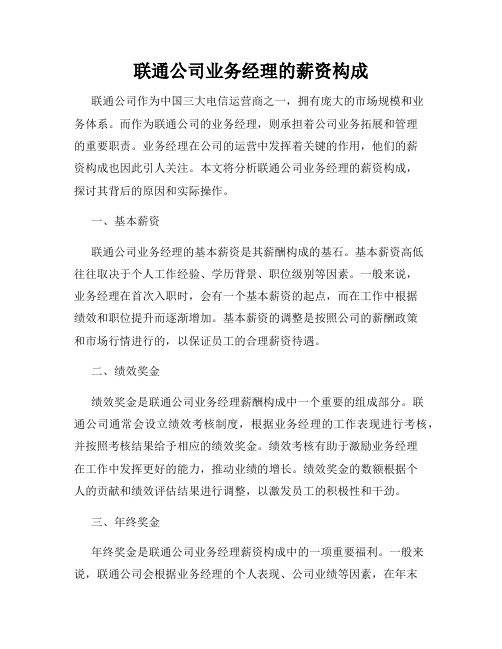 联通公司业务经理的薪资构成

联通公司作为中国三大电信运营商之一，拥有庞大的市场规模和业务体系。而作为联通公司的业务经理，则承担着公司业务拓展和管理的重要职责。业务经理在公司的运营中发挥着关键的作用，他们的薪资构成也因此引人关注。本文将分析联通公司业务经理的薪资构成，探讨其背后的原因和实际操作。

一、基本薪资

联通公司业务经理的基本薪资是其薪酬构成的基石。基本薪资高低往往取决于个人工作经验、学历背景、职位级别等因素。一般来说，业务经理在首次入职时，会有一个基本薪资的起点，而在工作中根据绩效和职位提升而逐渐增加。基本薪资的调整是按照公司的薪酬政策和市场行情进行的，以保证员工的合理薪资待遇。

二、绩效奖金

绩效奖金是联通公司业务经理薪酬构成中一个重要的组成部分。联通公司通常会设立绩效考核制度，根据业务经理的工作表现进行考核，并按照考核结果给予相应的绩效奖金。绩效考核有助于激励业务经理在工作中发挥更好的能力，推动业绩的增长。绩效奖金的数额根据个人的贡献和绩效评估结果进行调整，以激发员工的积极性和干劲。

三、年终奖金

年终奖金是联通公司业务经理薪资构成中的一项重要福利。一般来说，联通公司会根据业务经理的个人表现、公司业绩等因素，在年末